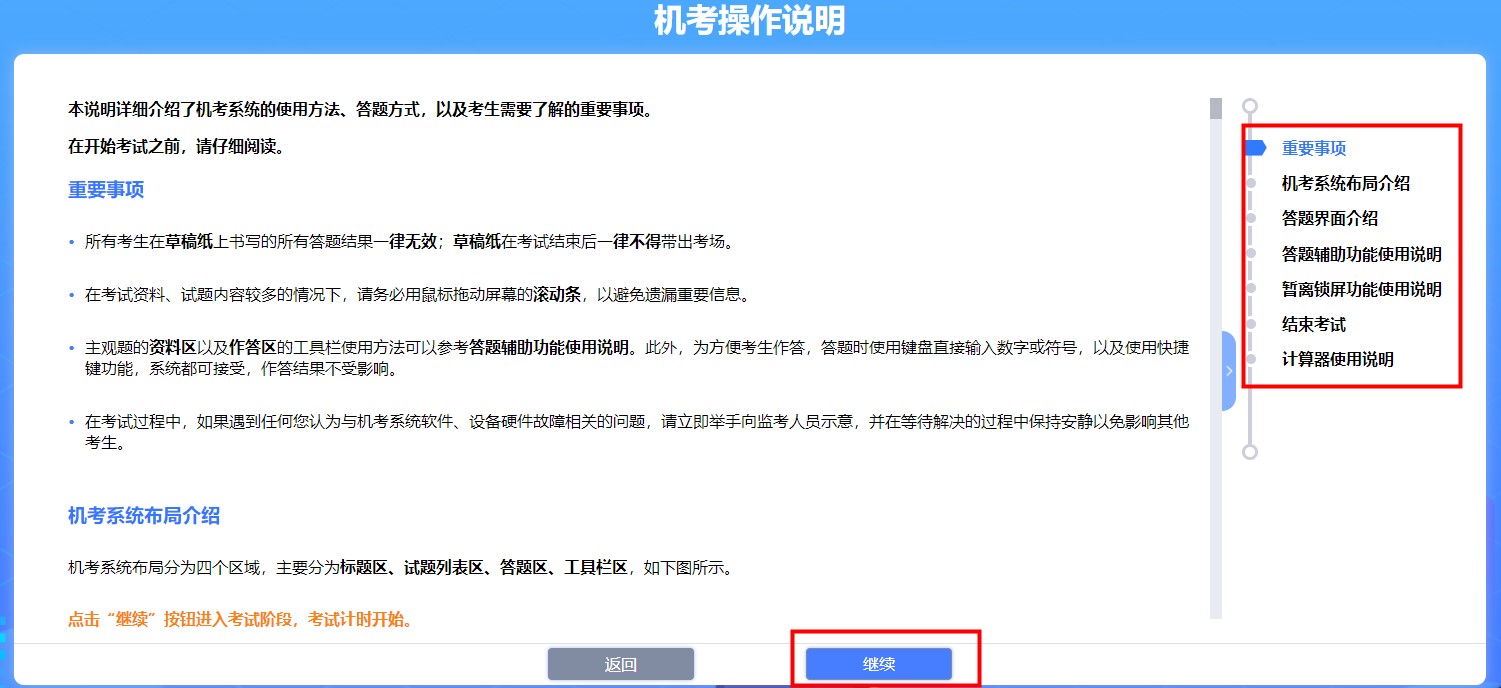 机考操作说明

本说明详细介绍了机考系统的使用方法、答题方式，以及考生需要了解的重要事项。

在开始考试之前，请仔细阅读。

重要事项

• 所有考生在草稿纸上书写的所有答题结果一律无效；草稿纸在考试结束后一律不得带出考场。

• 在考试资料、试题内容较多的情况下，请务必用鼠标拖动屏幕的滚动条，以避免遗漏重要信息。

• 主观题的资料区以及作答区的工具栏使用方法可以参考答题辅助功能使用说明。此外，为方便考生作答，答题时使用键盘直接输入数字或符号，以及使用快捷键功能，系统都可接受，作答结果不受影响。

• 在考试过程中，如果遇到任何您认为与机考系统软件、设备硬件故障相关的问题，请立即举手向监考人员示意，并在等待解决的过程中保持安静以免影响其他考生。

机考系统布局介绍

机考系统布局分为四个区域，主要分为标题区、试题列表区、答题区、工具栏区，如下图所示。

点击“继续”按钮进入考试阶段，考试计时开始。

重要事项
机考系统布局介绍
答题界面介绍
答题辅助功能使用说明
暂离锁屏功能使用说明
结束考试
计算器使用说明

返回
继续